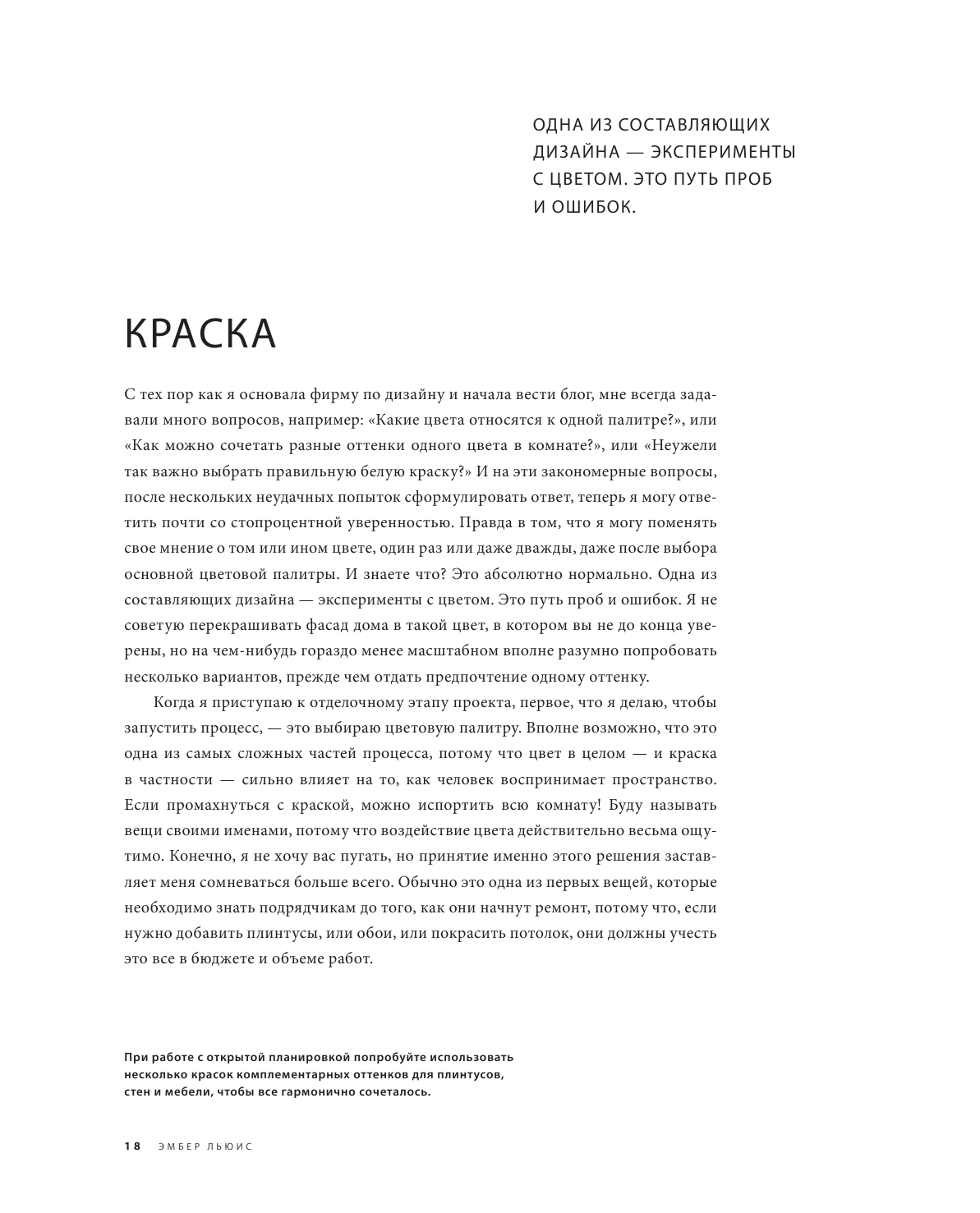 ОДНА ИЗ СОСТАВЛЯЮЩИХ ДИЗАЙНА — ЭКСПЕРИМЕНТЫ С ЦВЕТОМ. ЭТО ПУТЬ ПРОБ И ОШИБОК.

КРАСКА

С тех пор как я основала фирму по дизайну и начала вести блог, мне всегда задавали много вопросов, например: «Какие цвета относятся к одной палитре?», или «Как можно сочетать разные оттенки одного цвета в комнате?», или «Неужели так важно выбрать правильную белую краску?» И на эти закономерные вопросы, после нескольких неудачных попыток сформулировать ответ, теперь я могу ответить почти со стопроцентной уверенностью. Правда в том, что я могу поменять свое мнение о том или ином цвете, один раз или даже дважды, даже после выбора основной цветовой палитры. И знаете что? Это абсолютно нормально. Одна из составляющих дизайна — эксперименты с цветом. Это путь проб и ошибок. Я не советую перекрашивать фасад дома в такой цвет, в котором вы не до конца уверены, но на чем-нибудь гораздо менее масштабном вполне разумно попробовать несколько вариантов, прежде чем отдать предпочтение одному оттенку.

Когда я приступаю к отделочному этапу проекта, первое, что я делаю, чтобы запустить процесс, — это выбираю цветовую палитру. Вполне возможно, что это одна из самых сложных частей процесса, потому что цвет в целом — и краска в частности — сильно влияет на то, как человек воспринимает пространство. Если промахнуться с краской, можно испортить всю комнату! Буду называть вещи своими именами, потому что воздействие цвета действительно весьма ощутимо. Конечно, я не хочу вас пугать, но принятие именно этого решения заставляет меня сомневаться больше всего. Обычно это одна из первых вещей, которые необходимо знать подрядчикам до того, как они начнут ремонт, потому что, если нужно добавить плинтусы, или обои, или покрасить потолок, они должны учесть это все в бюджете и объеме работ.

При работе с открытой планировкой попробуйте использовать несколько красок комплементарных оттенков для плинтусов, стен и мебели, чтобы все гармонично сочеталось.

18 ЭМБЕР ЛЬЮИС